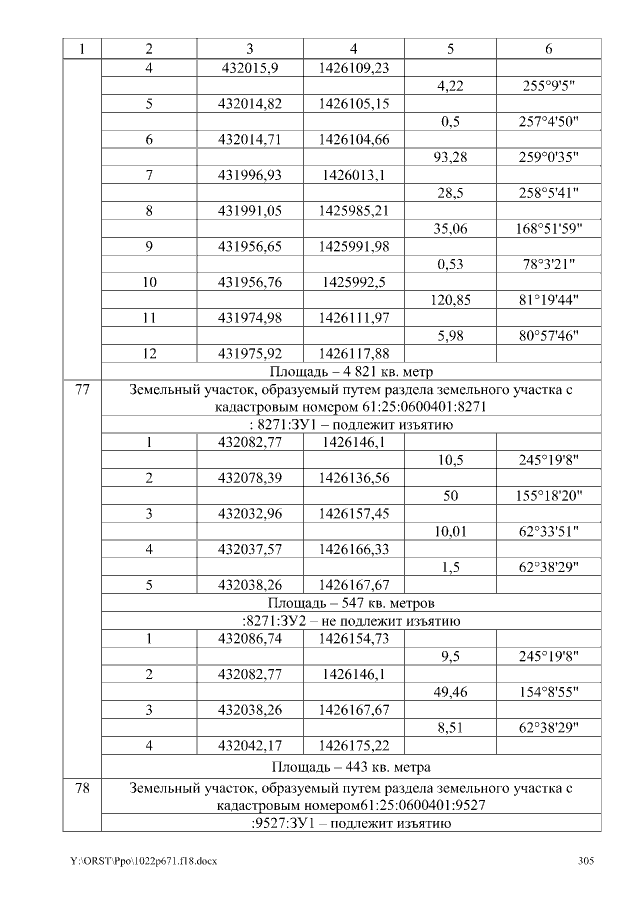 | 1 | 2 | 3 | 4 | 5 | 6 |
|---|---|---|---|---|---|
| | 4 | 432015,9 | 1426109,23 | | |
| | | | | 4,22 | 255°9'5" |
| | 5 | 432014,82 | 1426105,15 | | |
| | | | | 0,5 | 257°4'50" |
| | 6 | 432014,71 | 1426104,66 | | |
| | | | | 93,28 | 259°0'35" |
| | 7 | 431996,93 | 1426013,1 | | |
| | | | | 28,5 | 258°5'41" |
| | 8 | 431991,05 | 1425985,21 | | |
| | | | | 35,06 | 168°51'59" |
| | 9 | 431956,65 | 1425991,98 | | |
| | | | | 0,53 | 78°3'21" |
| | 10 | 431956,76 | 1425992,5 | | |
| | | | | 120,85 | 81°19'44" |
| | 11 | 431974,98 | 1426111,97 | | |
| | | | | 5,98 | 80°57'46" |
| | 12 | 431975,92 | 1426117,88 | | |
| | Площадь – 4 821 кв. метр | | | | |
| 77 | Земельный участок, образуемый путем раздела земельного участка с кадастровым номером 61:25:0600401:8271 | | | | |
| | : 8271:ЗУ1 – подлежит изъятию | | | | |
| | 1 | 432082,77 | 1426146,1 | | |
| | | | | 10,5 | 245°19'8" |
| | 2 | 432078,39 | 1426136,56 | | |
| | | | | 50 | 155°18'20" |
| | 3 | 432032,96 | 1426157,45 | | |
| | | | | 10,01 | 62°33'51" |
| | 4 | 432037,57 | 1426166,33 | | |
| | | | | 1,5 | 62°38'29" |
| | 5 | 432038,26 | 1426167,67 | | |
| | Площадь – 547 кв. метров | | | | |
| | :8271:ЗУ2 – не подлежит изъятию | | | | |
| | 1 | 432086,74 | 1426154,73 | | |
| | | | | 9,5 | 245°19'8" |
| | 2 | 432082,77 | 1426146,1 | | |
| | | | | 49,46 | 154°8'55" |
| | 3 | 432038,26 | 1426167,67 | | |
| | | | | 8,51 | 62°38'29" |
| | 4 | 432042,17 | 1426175,22 | | |
| | Площадь – 443 кв. метра | | | | |
| 78 | Земельный участок, образуемый путем раздела земельного участка с кадастровым номером61:25:0600401:9527 | | | | |
| | :9527:ЗУ1 – подлежит изъятию | | | | |

Y:\ORST\Ppo\1022p671.f18.docx

305